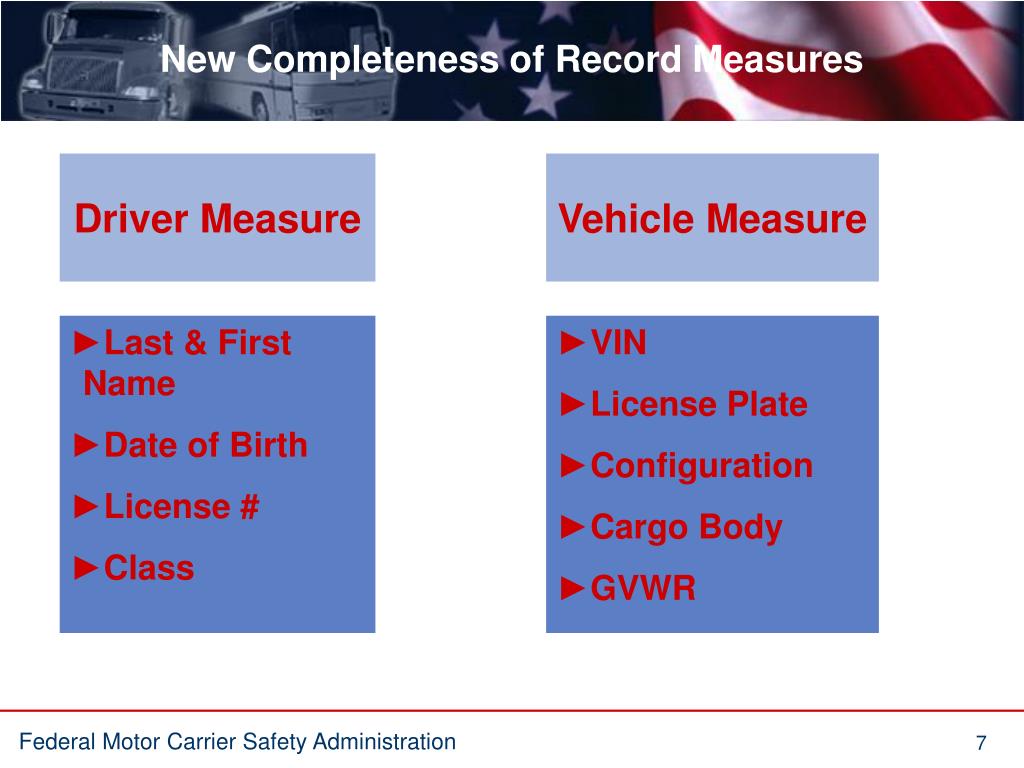 New Completeness of Record Measures

Driver Measure

►Last & First Name

►Date of Birth

►License #

►Class

Vehicle Measure

►VIN

►License Plate

►Configuration

►Cargo Body

►GVWR

Federal Motor Carrier Safety Administration

7